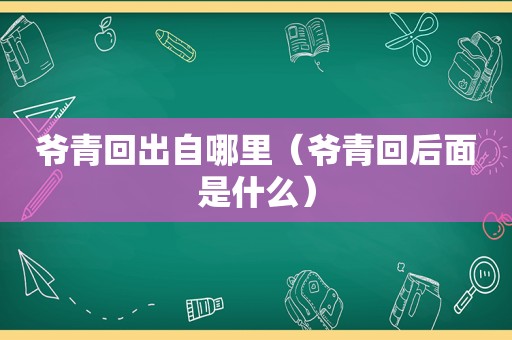 爷青回出自哪里（爷青回后面是什么）